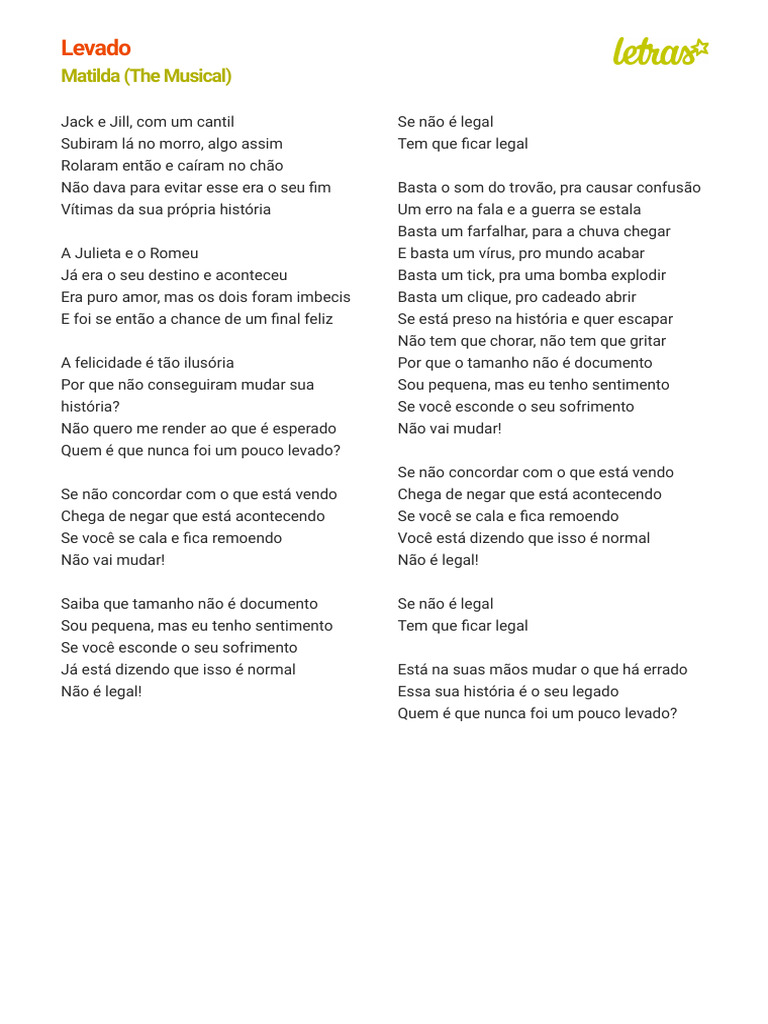 Levado
Matilda (The Musical)

letras

Jack e Jill, com um cantil
Subiram lá no morro, algo assim
Rolaram então e caíram no chão
Não dava para evitar esse era o seu fim
Vítimas da sua própria história

A Julieta e o Romeu
Já era o seu destino e aconteceu
Era puro amor, mas os dois foram imbecis
E foi se então a chance de um final feliz

A felicidade é tão ilusória
Por que não conseguiram mudar sua história?
Não quero me render ao que é esperado
Quem é que nunca foi um pouco levado?

Se não concordar com o que está vendo
Chega de negar que está acontecendo
Se você se cala e fica remoendo
Não vai mudar!

Saiba que tamanho não é documento
Sou pequena, mas eu tenho sentimento
Se você esconde o seu sofrimento
Já está dizendo que isso é normal
Não é legal!

Se não é legal
Tem que ficar legal

Basta o som do trovão, pra causar confusão
Um erro na fala e a guerra se estala
Basta um farfalhar, para a chuva chegar
E basta um vírus, pro mundo acabar
Basta um tick, pra uma bomba explodir
Basta um clique, pro cadeado abrir
Se está preso na história e quer escapar
Não tem que chorar, não tem que gritar
Por que o tamanho não é documento
Sou pequena, mas eu tenho sentimento
Se você esconde o seu sofrimento
Não vai mudar!

Se não concordar com o que está vendo
Chega de negar que está acontecendo
Se você se cala e fica remoendo
Você está dizendo que isso é normal
Não é legal!

Se não é legal
Tem que ficar legal

Está na suas mãos mudar o que há errado
Essa sua história é o seu legado
Quem é que nunca foi um pouco levado?